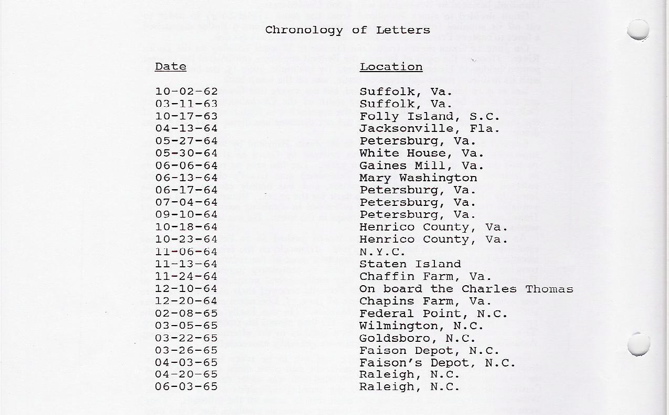 Chronology of Letters

| Date | Location |
|---|---|
| 10-02-62 | Suffolk, Va. |
| 03-11-63 | Suffolk, Va. |
| 10-17-63 | Folly Island, S.C. |
| 04-13-64 | Jacksonville, Fla. |
| 05-27-64 | Petersburg, Va. |
| 05-30-64 | White House, Va. |
| 06-06-64 | Gaines Mill, Va. |
| 06-13-64 | Mary Washington |
| 06-17-64 | Petersburg, Va. |
| 07-04-64 | Petersburg, Va. |
| 09-10-64 | Petersburg, Va. |
| 10-18-64 | Henrico County, Va. |
| 10-23-64 | Henrico County, Va. |
| 11-06-64 | N.Y.C. |
| 11-13-64 | Staten Island |
| 11-24-64 | Chaffin Farm, Va. |
| 12-10-64 | On board the Charles Thomas |
| 12-20-64 | Chapins Farm, Va. |
| 02-08-65 | Federal Point, N.C. |
| 03-05-65 | Wilmington, N.C. |
| 03-22-65 | Goldsboro, N.C. |
| 03-26-65 | Faison Depot, N.C. |
| 04-03-65 | Faison's Depot, N.C. |
| 04-20-65 | Raleigh, N.C. |
| 06-03-65 | Raleigh, N.C. |